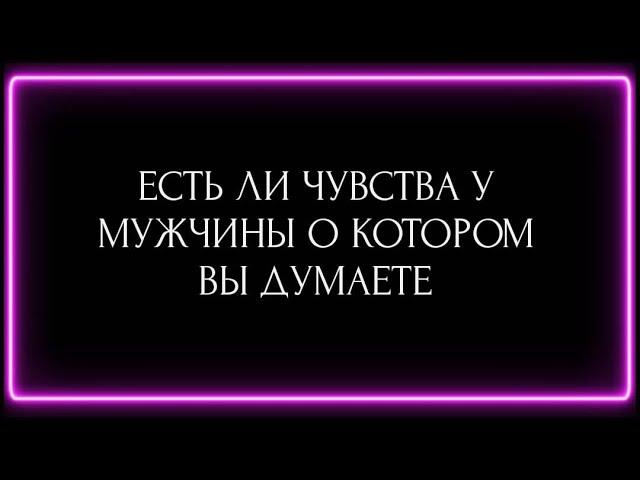 ЕСТЬ ЛИ ЧУВСТВА У МУЖЧИНЫ О КОТОРОМ ВЫ ДУМАЕТЕ